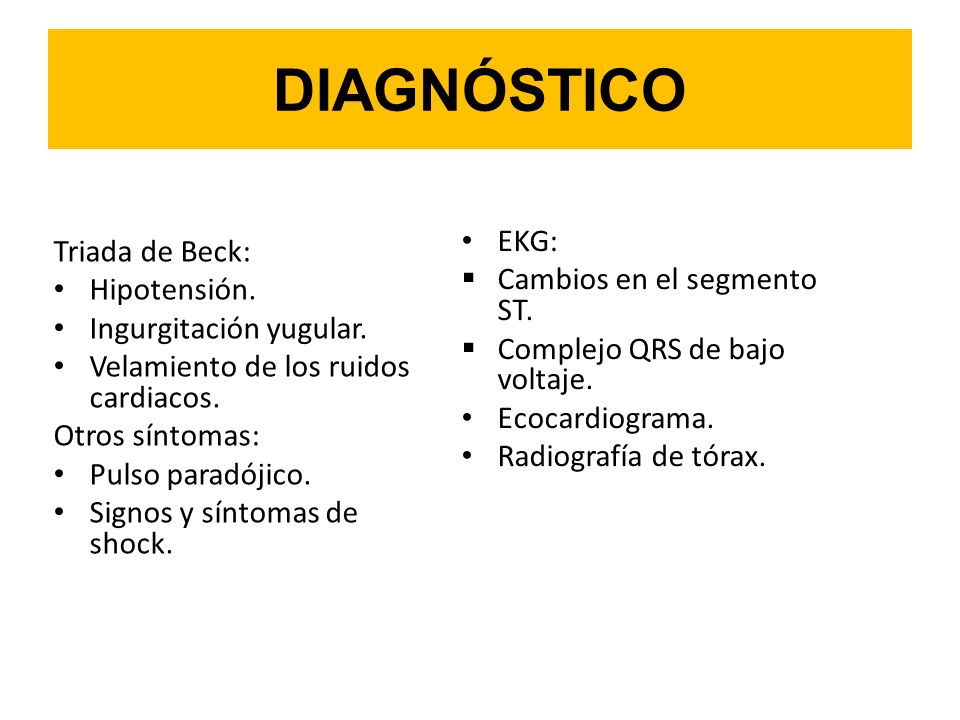 DIAGNÓSTICO

Triada de Beck:
• Hipotensión.
• Ingurgitación yugular.
• Velamiento de los ruidos cardiacos.
Otros síntomas:
• Pulso paradójico.
• Signos y síntomas de shock.

• EKG:
▪ Cambios en el segmento ST.
▪ Complejo QRS de bajo voltaje.
• Ecocardiograma.
• Radiografía de tórax.